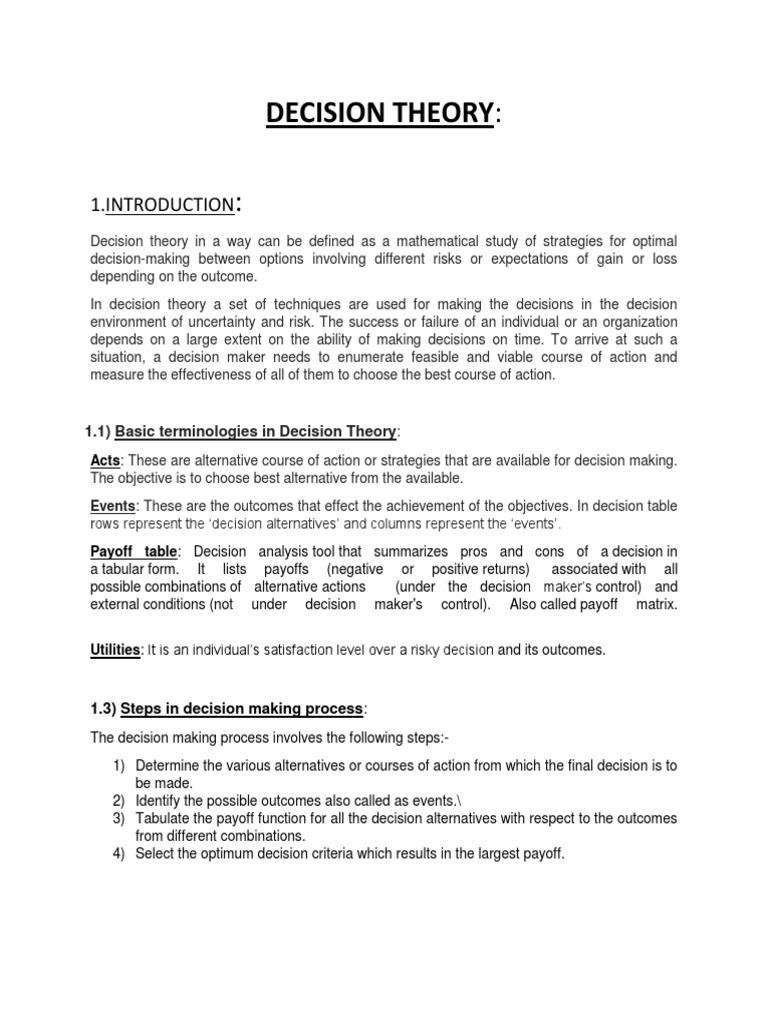 DECISION THEORY:

1.INTRODUCTION:

Decision theory in a way can be defined as a mathematical study of strategies for optimal decision-making between options involving different risks or expectations of gain or loss depending on the outcome.

In decision theory a set of techniques are used for making the decisions in the decision environment of uncertainty and risk. The success or failure of an individual or an organization depends on a large extent on the ability of making decisions on time. To arrive at such a situation, a decision maker needs to enumerate feasible and viable course of action and measure the effectiveness of all of them to choose the best course of action.

1.1) Basic terminologies in Decision Theory:

Acts: These are alternative course of action or strategies that are available for decision making. The objective is to choose best alternative from the available.

Events: These are the outcomes that effect the achievement of the objectives. In decision table rows represent the 'decision alternatives' and columns represent the 'events'.

Payoff table: Decision analysis tool that summarizes pros and cons of a decision in a tabular form. It lists payoffs (negative or positive returns) associated with all possible combinations of alternative actions (under the decision maker's control) and external conditions (not under decision maker's control). Also called payoff matrix.

Utilities: It is an individual's satisfaction level over a risky decision and its outcomes.

1.3) Steps in decision making process:

The decision making process involves the following steps:-

1) Determine the various alternatives or courses of action from which the final decision is to be made.
2) Identify the possible outcomes also called as events.\
3) Tabulate the payoff function for all the decision alternatives with respect to the outcomes from different combinations.
4) Select the optimum decision criteria which results in the largest payoff.